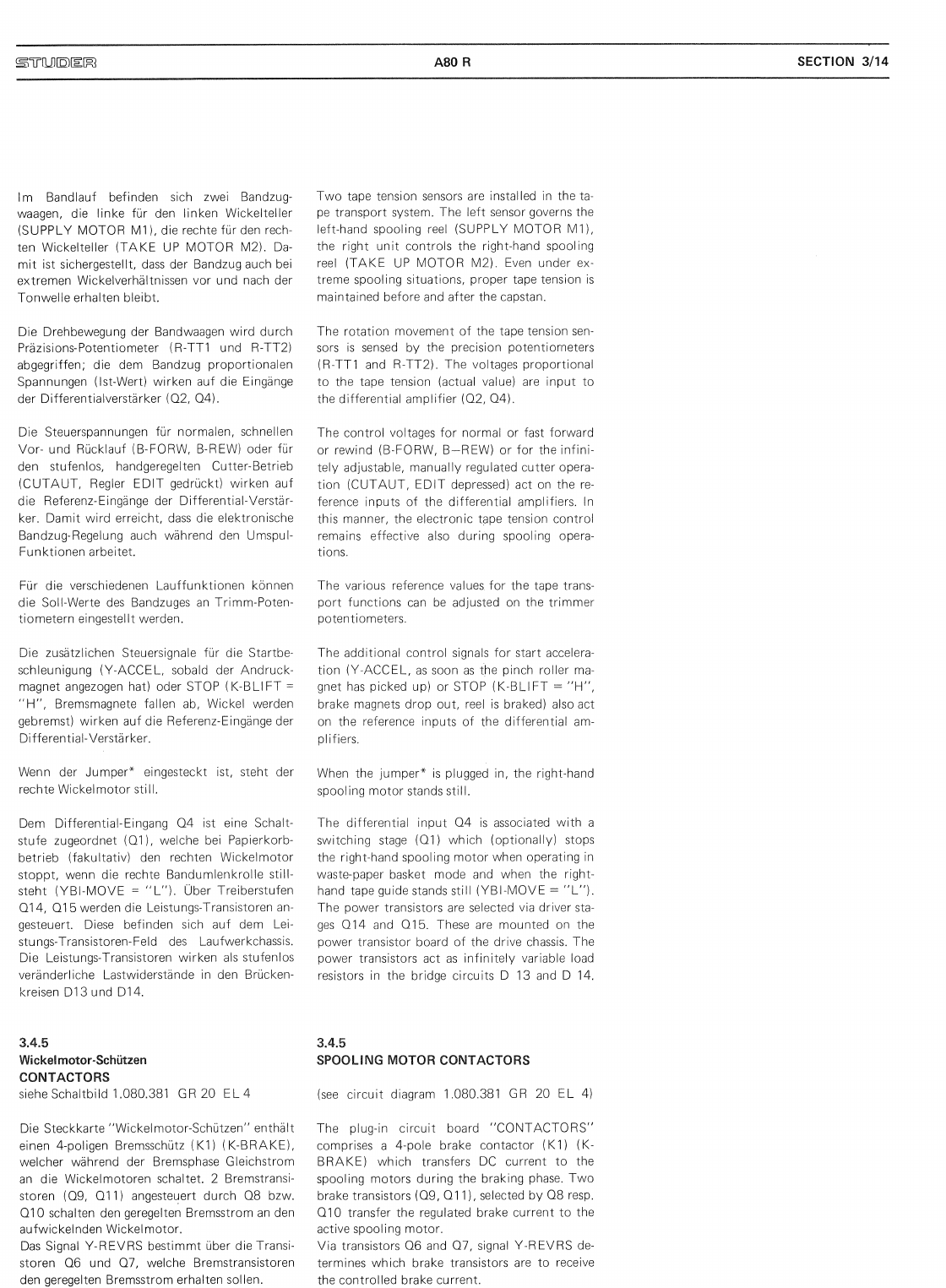 STUDER A80 R SECTION 3/14

Im Bandlauf befinden sich zwei Bandzugwaagen, die linke für den linken Wickelteller (SUPPLY MOTOR M1), die rechte für den rechten Wickelteller (TAKE UP MOTOR M2). Damit ist sichergestellt, dass der Bandzug auch bei extremen Wickelverhältnissen vor und nach der Tonwelle erhalten bleibt.

Die Drehbewegung der Bandwaagen wird durch Präzisions-Potentiometer (R-TT1 und R-TT2) abgegriffen; die dem Bandzug proportionalen Spannungen (Ist-Wert) wirken auf die Eingänge der Differentialverstärker (Q2, Q4).

Die Steuerspannungen für normalen, schnellen Vor- und Rücklauf (B-FORW, B-REW) oder für den stufenlos, handgeregelten Cutter-Betrieb (CUTAUT, Regler EDIT gedrückt) wirken auf die Referenz-Eingänge der Differential-Verstärker. Damit wird erreicht, dass die elektronische Bandzug-Regelung auch während den Umspul-Funktionen arbeitet.

Für die verschiedenen Lauffunktionen können die Soll-Werte des Bandzuges an Trimm-Potentiometern eingestellt werden.

Die zusätzlichen Steuersignale für die Startbeschleunigung (Y-ACCEL, sobald der Andruckmagnet angezogen hat) oder STOP (K-BLIFT = "H", Bremsmagnete fallen ab, Wickel werden gebremst) wirken auf die Referenz-Eingänge der Differential-Verstärker.

Wenn der Jumper* eingesteckt ist, steht der rechte Wickelmotor still.

Dem Differential-Eingang Q4 ist eine Schaltstufe zugeordnet (Q1), welche bei Papierkorbbetrieb (fakultativ) den rechten Wickelmotor stoppt, wenn die rechte Bandumlenkrolle stillsteht (YBI-MOVE = "L"). Über Treiberstufen Q14, Q15 werden die Leistungs-Transistoren angesteuert. Diese befinden sich auf dem Leistungs-Transistoren-Feld des Laufwerkchassis. Die Leistungs-Transistoren wirken als stufenlos veränderliche Lastwiderstände in den Brückenkreisen D13 und D14.

3.4.5
Wickelmotor-Schützen
CONTACTORS
siehe Schaltbild 1.080.381 GR 20 EL 4

Die Steckkarte "Wickelmotor-Schützen" enthält einen 4-poligen Bremsschütz (K1) (K-BRAKE), welcher während der Bremsphase Gleichstrom an die Wickelmotoren schaltet. 2 Bremstransistoren (Q9, Q11) angesteuert durch Q8 bzw. Q10 schalten den geregelten Bremsstrom an den aufwickelnden Wickelmotor.
Das Signal Y-REVRS bestimmt über die Transistoren Q6 und Q7, welche Bremstransistoren den geregelten Bremsstrom erhalten sollen.

Two tape tension sensors are installed in the tape transport system. The left sensor governs the left-hand spooling reel (SUPPLY MOTOR M1), the right unit controls the right-hand spooling reel (TAKE UP MOTOR M2). Even under extreme spooling situations, proper tape tension is maintained before and after the capstan.

The rotation movement of the tape tension sensors is sensed by the precision potentiometers (R-TT1 and R-TT2). The voltages proportional to the tape tension (actual value) are input to the differential amplifier (Q2, Q4).

The control voltages for normal or fast forward or rewind (B-FORW, B—REW) or for the infinitely adjustable, manually regulated cutter operation (CUTAUT, EDIT depressed) act on the reference inputs of the differential amplifiers. In this manner, the electronic tape tension control remains effective also during spooling operations.

The various reference values for the tape transport functions can be adjusted on the trimmer potentiometers.

The additional control signals for start acceleration (Y-ACCEL, as soon as the pinch roller magnet has picked up) or STOP (K-BLIFT = "H", brake magnets drop out, reel is braked) also act on the reference inputs of the differential amplifiers.

When the jumper* is plugged in, the right-hand spooling motor stands still.

The differential input Q4 is associated with a switching stage (Q1) which (optionally) stops the right-hand spooling motor when operating in waste-paper basket mode and when the right-hand tape guide stands still (YBI-MOVE = "L"). The power transistors are selected via driver stages Q14 and Q15. These are mounted on the power transistor board of the drive chassis. The power transistors act as infinitely variable load resistors in the bridge circuits D 13 and D 14.

3.4.5
SPOOLING MOTOR CONTACTORS

(see circuit diagram 1.080.381 GR 20 EL 4)

The plug-in circuit board "CONTACTORS" comprises a 4-pole brake contactor (K1) (K-BRAKE) which transfers DC current to the spooling motors during the braking phase. Two brake transistors (Q9, Q11), selected by Q8 resp. Q10 transfer the regulated brake current to the active spooling motor.
Via transistors Q6 and Q7, signal Y-REVRS determines which brake transistors are to receive the controlled brake current.